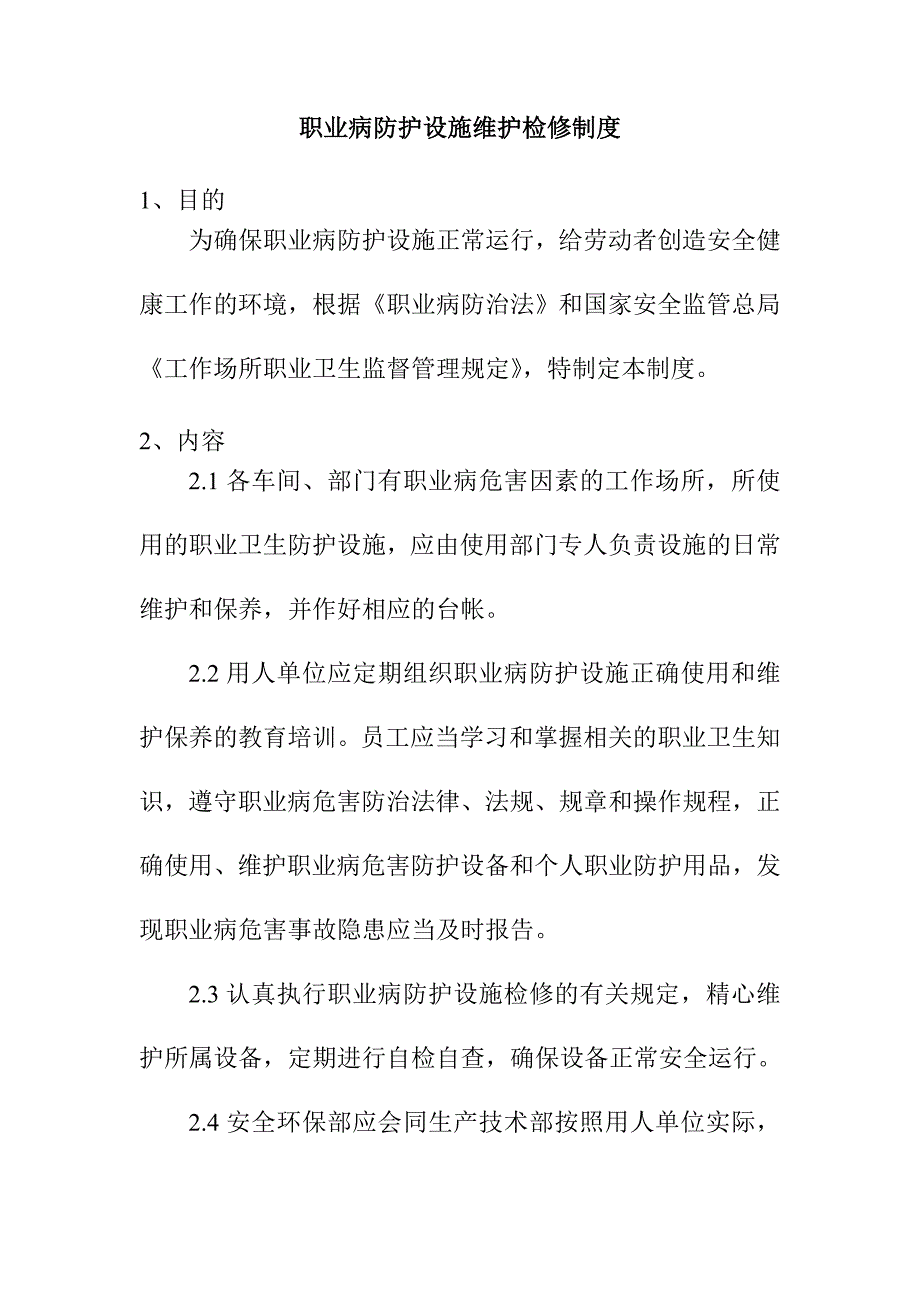 职业病防护设施维护检修制度

1、目的

为确保职业病防护设施正常运行，给劳动者创造安全健康工作的环境，根据《职业病防治法》和国家安全监管总局《工作场所职业卫生监督管理规定》，特制定本制度。

2、内容

2.1 各车间、部门有职业病危害因素的工作场所，所使用的职业卫生防护设施，应由使用部门专人负责设施的日常维护和保养，并作好相应的台帐。

2.2 用人单位应定期组织职业病防护设施正确使用和维护保养的教育培训。员工应当学习和掌握相关的职业卫生知识，遵守职业病危害防治法律、法规、规章和操作规程，正确使用、维护职业病危害防护设备和个人职业防护用品，发现职业病危害事故隐患应当及时报告。

2.3 认真执行职业病防护设施检修的有关规定，精心维护所属设备，定期进行自检自查，确保设备正常安全运行。

2.4 安全环保部应会同生产技术部按照用人单位实际，